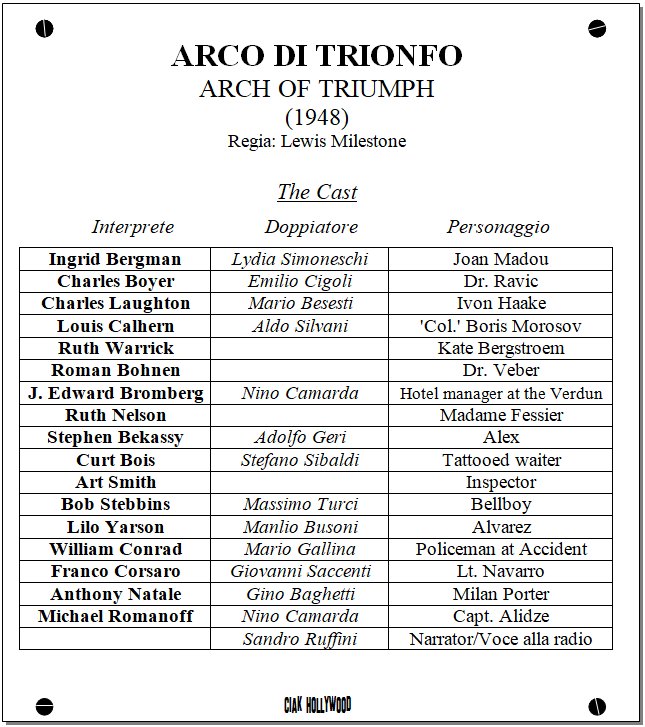 ARCO DI TRIONFO
ARCH OF TRIUMPH
(1948)
Regia: Lewis Milestone

The Cast

| Interprete | Doppiatore | Personaggio |
|---|---|---|
| Ingrid Bergman | Lydia Simoneschi | Joan Madou |
| Charles Boyer | Emilio Cigoli | Dr. Ravic |
| Charles Laughton | Mario Besesti | Ivon Haake |
| Louis Calhern | Aldo Silvani | 'Col.' Boris Morosov |
| Ruth Warrick | | Kate Bergstroem |
| Roman Bohnen | | Dr. Veber |
| J. Edward Bromberg | Nino Camarda | Hotel manager at the Verdun |
| Ruth Nelson | | Madame Fessier |
| Stephen Bekassy | Adolfo Geri | Alex |
| Curt Bois | Stefano Sibaldi | Tattooed waiter |
| Art Smith | | Inspector |
| Bob Stebbins | Massimo Turci | Bellboy |
| Lilo Yarson | Manlio Busoni | Alvarez |
| William Conrad | Mario Gallina | Policeman at Accident |
| Franco Corsaro | Giovanni Saccenti | Lt. Navarro |
| Anthony Natale | Gino Baghetti | Milan Porter |
| Michael Romanoff | Nino Camarda | Capt. Alidze |
| | Sandro Ruffini | Narrator/Voce alla radio |

CIAK HOLLYWOOD